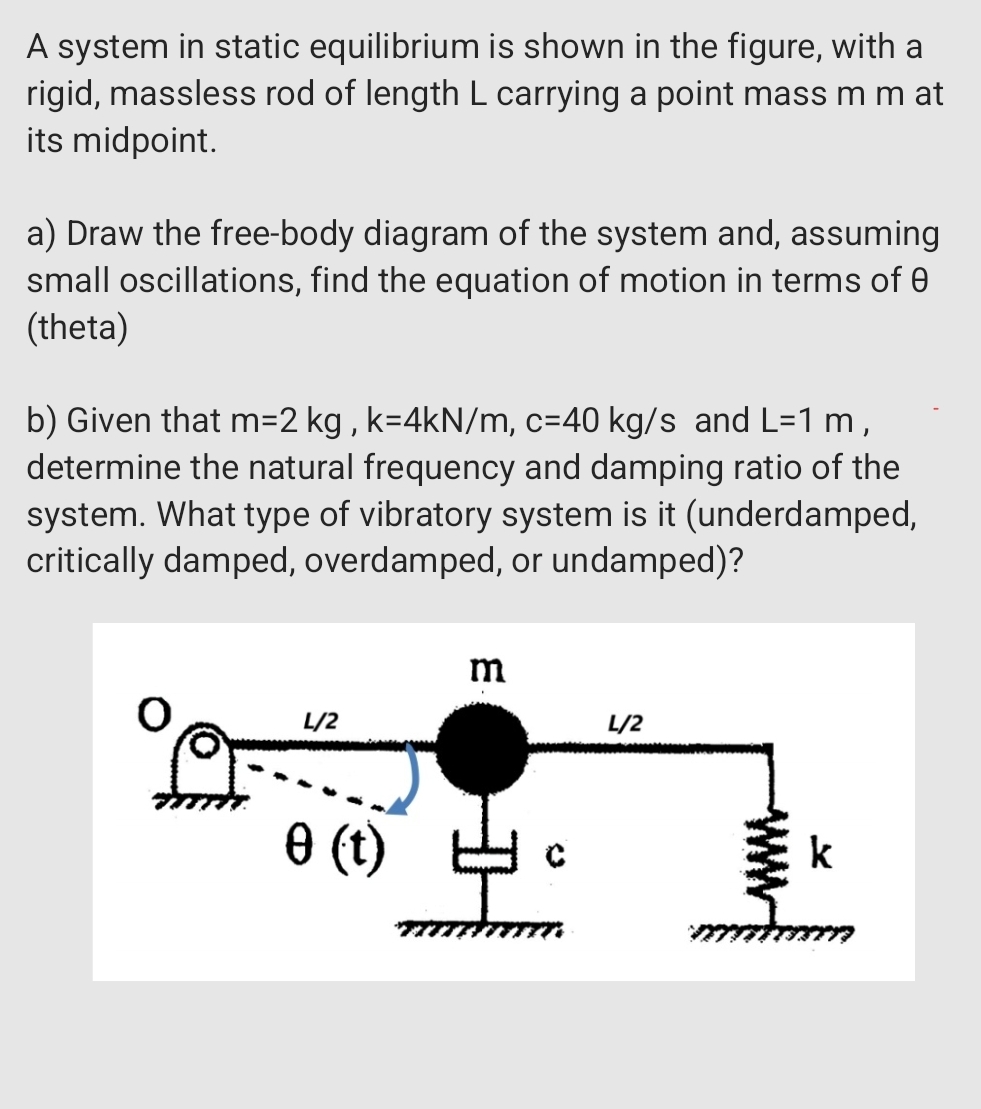 A system in static equilibrium is shown in the figure, with a rigid, massless rod of length L carrying a point mass m m at its midpoint.

a) Draw the free-body diagram of the system and, assuming small oscillations, find the equation of motion in terms of θ (theta)

b) Given that m=2 kg , k=4kN/m, c=40 kg/s and L=1 m , determine the natural frequency and damping ratio of the system. What type of vibratory system is it (underdamped, critically damped, overdamped, or undamped)?

m
O
L/2
L/2
θ (t)
c
k